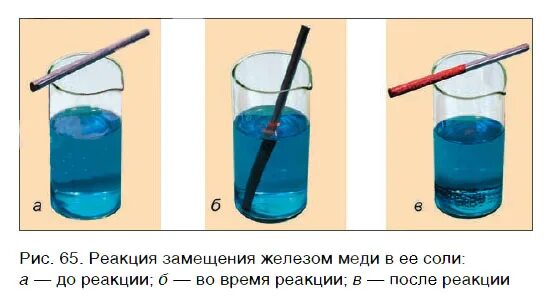 а

б

в

Рис. 65. Реакция замещения железом меди в ее соли:
а — до реакции; б — во время реакции; в — после реакции